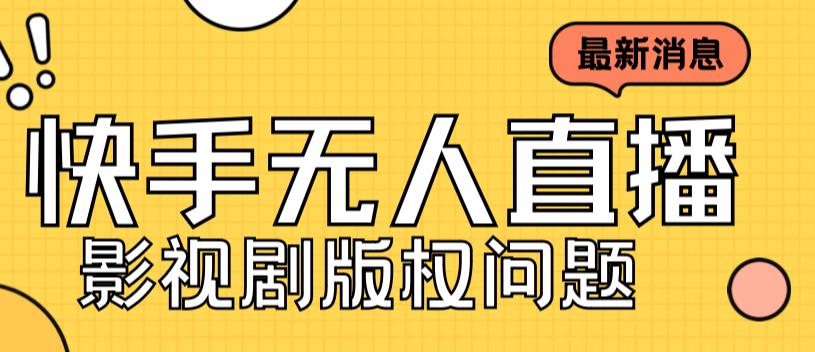 最新消息

快手无人直播

影视剧版权问题